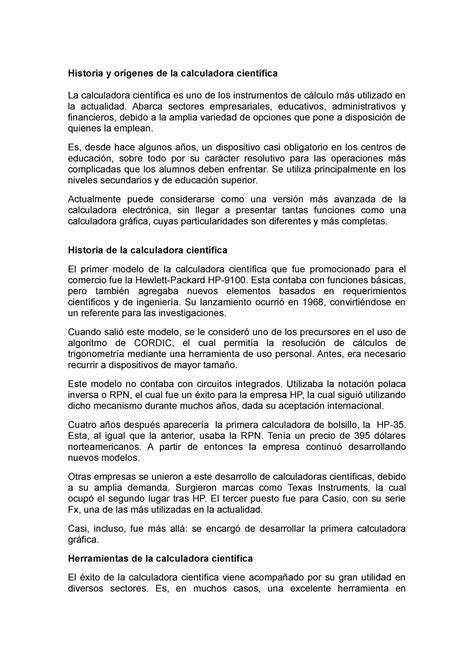 Historia y orígenes de la calculadora científica

La calculadora científica es uno de los instrumentos de cálculo más utilizado en la actualidad. Abarca sectores empresariales, educativos, administrativos y financieros, debido a la amplia variedad de opciones que pone a disposición de quienes la emplean.

Es, desde hace algunos años, un dispositivo casi obligatorio en los centros de educación, sobre todo por su carácter resolutivo para las operaciones más complicadas que los alumnos deben enfrentar. Se utiliza principalmente en los niveles secundarios y de educación superior.

Actualmente puede considerarse como una versión más avanzada de la calculadora electrónica, sin llegar a presentar tantas funciones como una calculadora gráfica, cuyas particularidades son diferentes y más completas.

Historia de la calculadora científica

El primer modelo de la calculadora científica que fue promocionado para el comercio fue la Hewlett-Packard HP-9100. Esta contaba con funciones básicas, pero también agregaba nuevos elementos basados en requerimientos científicos y de ingeniería. Su lanzamiento ocurrió en 1968, convirtiéndose en un referente para las investigaciones.

Cuando salió este modelo, se le consideró uno de los precursores en el uso de algoritmo de CORDIC, el cual permitía la resolución de cálculos de trigonometría mediante una herramienta de uso personal. Antes, era necesario recurrir a dispositivos de mayor tamaño.

Este modelo no contaba con circuitos integrados. Utilizaba la notación polaca inversa o RPN, el cual fue un éxito para la empresa HP, la cual siguió utilizando dicho mecanismo durante muchos años, dada su aceptación internacional.

Cuatro años después aparecería la primera calculadora de bolsillo, la HP-35. Esta, al igual que la anterior, usaba la RPN. Tenía un precio de 395 dólares norteamericanos. A partir de entonces la empresa continuó desarrollando nuevos modelos.

Otras empresas se unieron a este desarrollo de calculadoras científicas, debido a su amplia demanda. Surgieron marcas como Texas Instruments, la cual ocupó el segundo lugar tras HP. El tercer puesto fue para Casio, con su serie Fx, una de las más utilizadas en la actualidad.

Casi, incluso, fue más allá: se encargó de desarrollar la primera calculadora gráfica.

Herramientas de la calculadora científica

El éxito de la calculadora científica viene acompañado por su gran utilidad en diversos sectores. Es, en muchos casos, una excelente herramienta en